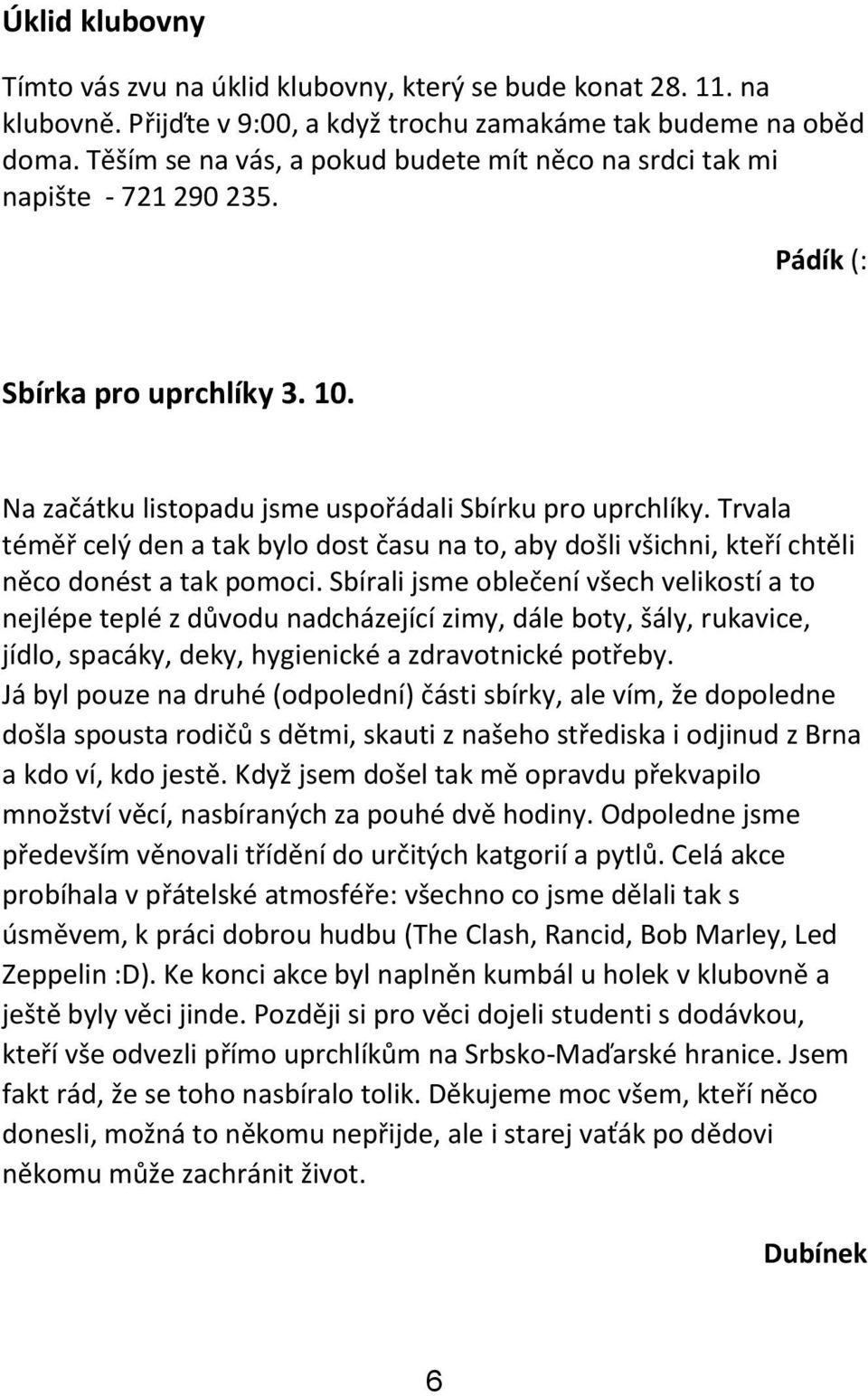 Úklid klubovny

Tímto vás zvu na úklid klubovny, který se bude konat 28. 11. na klubovně. Přijďte v 9:00, a když trochu zamakáme tak budeme na oběd doma. Těším se na vás, a pokud budete mít něco na srdci tak mi napište - 721 290 235.

Pádík (:

Sbírka pro uprchlíky 3. 10.

Na začátku listopadu jsme uspořádali Sbírku pro uprchlíky. Trvala téměř celý den a tak bylo dost času na to, aby došli všichni, kteří chtěli něco donést a tak pomoci. Sbírali jsme oblečení všech velikostí a to nejlépe teplé z důvodu nadcházející zimy, dále boty, šály, rukavice, jídlo, spacáky, deky, hygienické a zdravotnické potřeby.
Já byl pouze na druhé (odpolední) části sbírky, ale vím, že dopoledne došla spousta rodičů s dětmi, skauti z našeho střediska i odjinud z Brna a kdo ví, kdo jestě. Když jsem došel tak mě opravdu překvapilo množství věcí, nasbíraných za pouhé dvě hodiny. Odpoledne jsme především věnovali třídění do určitých katgorií a pytlů. Celá akce probíhala v přátelské atmosféře: všechno co jsme dělali tak s úsměvem, k práci dobrou hudbu (The Clash, Rancid, Bob Marley, Led Zeppelin :D). Ke konci akce byl naplněn kumbál u holek v klubovně a ještě byly věci jinde. Později si pro věci dojeli studenti s dodávkou, kteří vše odvezli přímo uprchlíkům na Srbsko-Maďarské hranice. Jsem fakt rád, že se toho nasbíralo tolik. Děkujeme moc všem, kteří něco donesli, možná to někomu nepřijde, ale i starej vaťák po dědovi někomu může zachránit život.

Dubínek

6